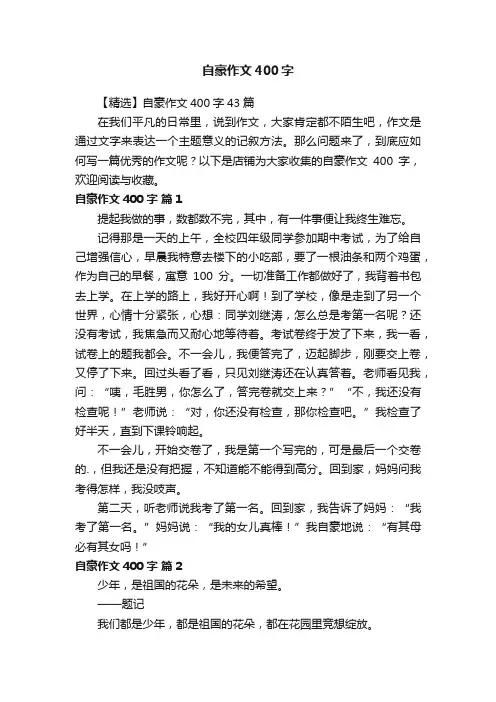 自豪作文400字

【精选】自豪作文400字43篇

在我们平凡的日常里，说到作文，大家肯定都不陌生吧，作文是通过文字来表达一个主题意义的记叙方法。那么问题来了，到底应如何写一篇优秀的作文呢？以下是店铺为大家收集的自豪作文 400 字，欢迎阅读与收藏。

自豪作文400字 篇1

提起我做的事，数都数不完，其中，有一件事便让我终生难忘。

记得那是一天的上午，全校四年级同学参加期中考试，为了给自己增强信心，早晨我特意去楼下的小吃部，要了一根油条和两个鸡蛋，作为自己的早餐，寓意 100 分。一切准备工作都做好了，我背着书包去上学。在上学的路上，我好开心啊！到了学校，像是走到了另一个世界，心情十分紧张，心想：同学刘继涛，怎么总是考第一名呢？还没有考试，我焦急而又耐心地等待着。考试卷终于发了下来，我一看，试卷上的题我都会。不一会儿，我便答完了，迈起脚步，刚要交上卷，又停了下来。回过头看了看，只见刘继涛还在认真答着。老师看见我，问：“咦，毛胜男，你怎么了，答完卷就交上来？”“不，我还没有检查呢！”老师说：“对，你还没有检查，那你检查吧。”我检查了好半天，直到下课铃响起。

不一会儿，开始交卷了，我是第一个写完的，可是最后一个交卷的.，但我还是没有把握，不知道能不能得到高分。回到家，妈妈问我考得怎样，我没吱声。

第二天，听老师说我考了第一名。回到家，我告诉了妈妈：“我考了第一名。”妈妈说：“我的女儿真棒！”我自豪地说：“有其母必有其女吗！”

自豪作文400字 篇2

少年，是祖国的花朵，是未来的希望。

——题记

我们都是少年，都是祖国的花朵，都在花园里竞想绽放。